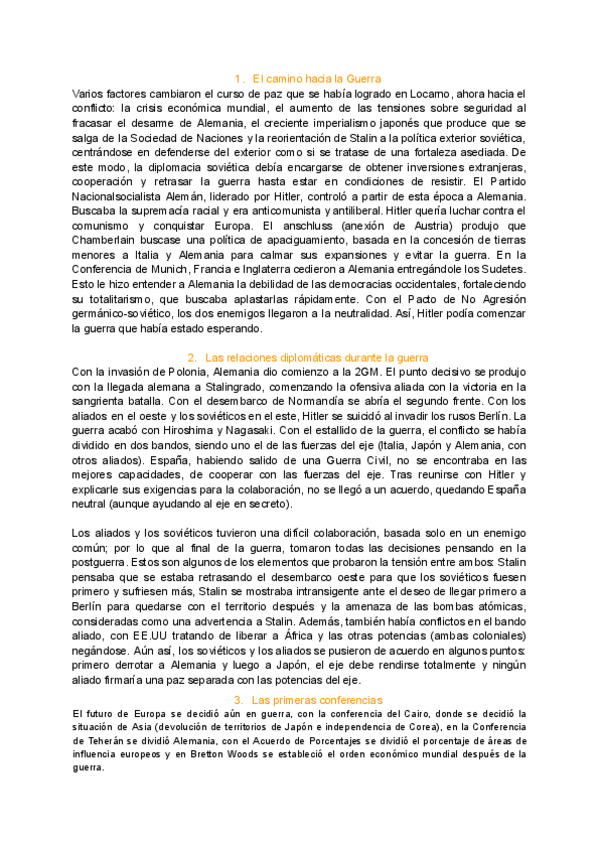 1. El camino hacia la Guerra

Varios factores cambiaron el curso de paz que se había logrado en Locarno, ahora hacia el conflicto: la crisis económica mundial, el aumento de las tensiones sobre seguridad al fracasar el desarme de Alemania, el creciente imperialismo japonés que produce que se salga de la Sociedad de Naciones y la reorientación de Stalin a la política exterior soviética, centrándose en defenderse del exterior como si se tratase de una fortaleza asediada. De este modo, la diplomacia soviética debía encargarse de obtener inversiones extranjeras, cooperación y retrasar la guerra hasta estar en condiciones de resistir. El Partido Nacionalsocialista Alemán, liderado por Hitler, controló a partir de esta época a Alemania. Buscaba la supremacía racial y era anticomunista y antiliberal. Hitler quería luchar contra el comunismo y conquistar Europa. El anschluss (anexión de Austria) produjo que Chamberlain buscase una política de apaciguamiento, basada en la concesión de tierras menores a Italia y Alemania para calmar sus expansiones y evitar la guerra. En la Conferencia de Munich, Francia e Inglaterra cedieron a Alemania entregándole los Sudetes. Esto le hizo entender a Alemania la debilidad de las democracias occidentales, fortaleciendo su totalitarismo, que buscaba aplastarlas rápidamente. Con el Pacto de No Agresión germánico-soviético, los dos enemigos llegaron a la neutralidad. Así, Hitler podía comenzar la guerra que había estado esperando.

2. Las relaciones diplomáticas durante la guerra

Con la invasión de Polonia, Alemania dio comienzo a la 2GM. El punto decisivo se produjo con la llegada alemana a Stalingrado, comenzando la ofensiva aliada con la victoria en la sangrienta batalla. Con el desembarco de Normandía se abría el segundo frente. Con los aliados en el oeste y los soviéticos en el este, Hitler se suicidó al invadir los rusos Berlín. La guerra acabó con Hiroshima y Nagasaki. Con el estallido de la guerra, el conflicto se había dividido en dos bandos, siendo uno el de las fuerzas del eje (Italia, Japón y Alemania, con otros aliados). España, habiendo salido de una Guerra Civil, no se encontraba en las mejores capacidades, de cooperar con las fuerzas del eje. Tras reunirse con Hitler y explicarle sus exigencias para la colaboración, no se llegó a un acuerdo, quedando España neutral (aunque ayudando al eje en secreto).

Los aliados y los soviéticos tuvieron una difícil colaboración, basada solo en un enemigo común; por lo que al final de la guerra, tomaron todas las decisiones pensando en la postguerra. Estos son algunos de los elementos que probaron la tensión entre ambos: Stalin pensaba que se estaba retrasando el desembarco oeste para que los soviéticos fuesen primero y sufriesen más, Stalin se mostraba intransigente ante el deseo de llegar primero a Berlín para quedarse con el territorio después y la amenaza de las bombas atómicas, consideradas como una advertencia a Stalin. Además, también había conflictos en el bando aliado, con EE.UU tratando de liberar a África y las otras potencias (ambas coloniales) negándose. Aún así, los soviéticos y los aliados se pusieron de acuerdo en algunos puntos: primero derrotar a Alemania y luego a Japón, el eje debe rendirse totalmente y ningún aliado firmaría una paz separada con las potencias del eje.

3. Las primeras conferencias

El futuro de Europa se decidió aún en guerra, con la conferencia del Cairo, donde se decidió la situación de Asia (devolución de territorios de Japón e independencia de Corea), en la Conferencia de Teherán se dividió Alemania, con el Acuerdo de Porcentajes se dividió el porcentaje de áreas de influencia europeos y en Bretton Woods se estableció el orden económico mundial después de la guerra.